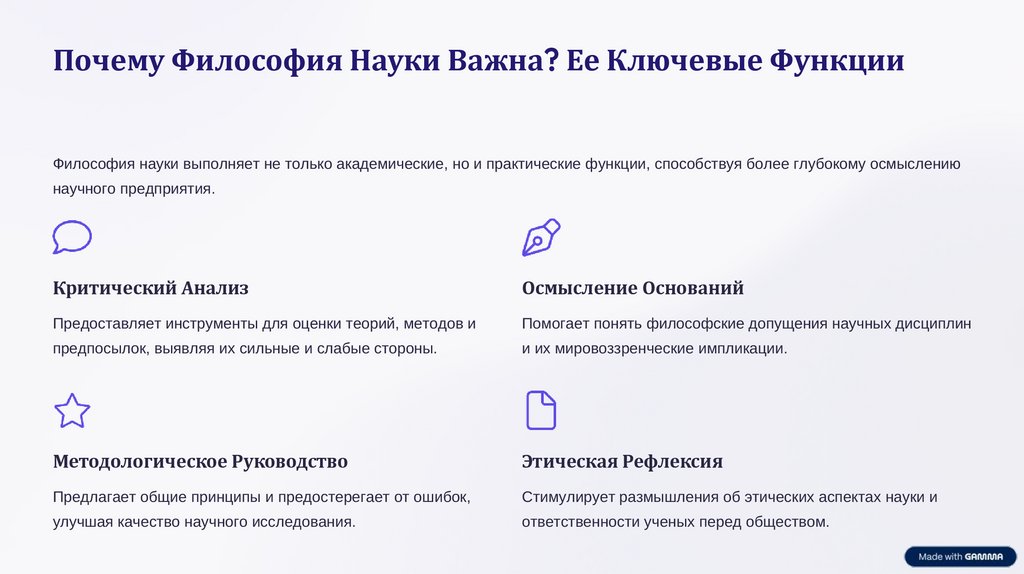 Почему Философия Науки Важна? Ее Ключевые Функции

Философия науки выполняет не только академические, но и практические функции, способствуя более глубокому осмыслению научного предприятия.

Критический Анализ

Предоставляет инструменты для оценки теорий, методов и предпосылок, выявляя их сильные и слабые стороны.

Осмысление Оснований

Помогает понять философские допущения научных дисциплин и их мировоззренческие импликации.

Методологическое Руководство

Предлагает общие принципы и предостерегает от ошибок, улучшая качество научного исследования.

Этическая Рефлексия

Стимулирует размышления об этических аспектах науки и ответственности ученых перед обществом.

Made with GAMMA